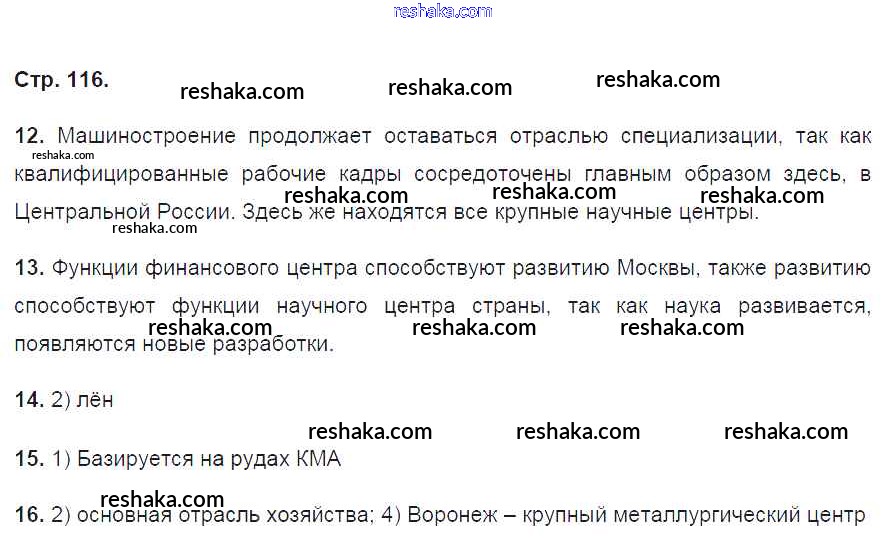 Стр. 116.

12. Машиностроение продолжает оставаться отраслью специализации, так как квалифицированные рабочие кадры сосредоточены главным образом здесь, в Центральной России. Здесь же находятся все крупные научные центры.

13. Функции финансового центра способствуют развитию Москвы, также развитию способствуют функции научного центра страны, так как наука развивается, появляются новые разработки.

14. 2) лён

15. 1) Базируется на рудах КМА

16. 2) основная отрасль хозяйства; 4) Воронеж – крупный металлургический центр

reshaka.com